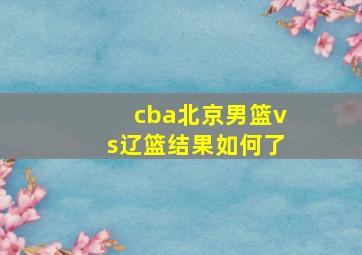 cba北京男篮vs辽篮结果如何了